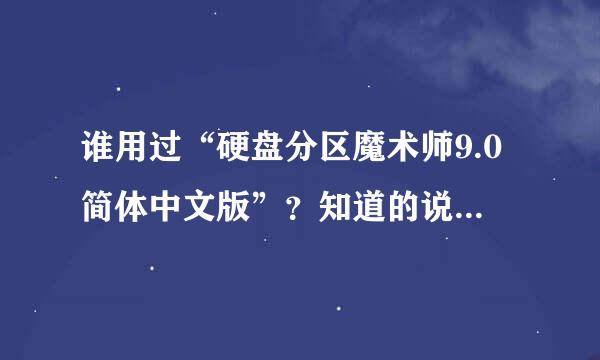 谁用过“硬盘分区魔术师9.0简体中文版”？知道的说…